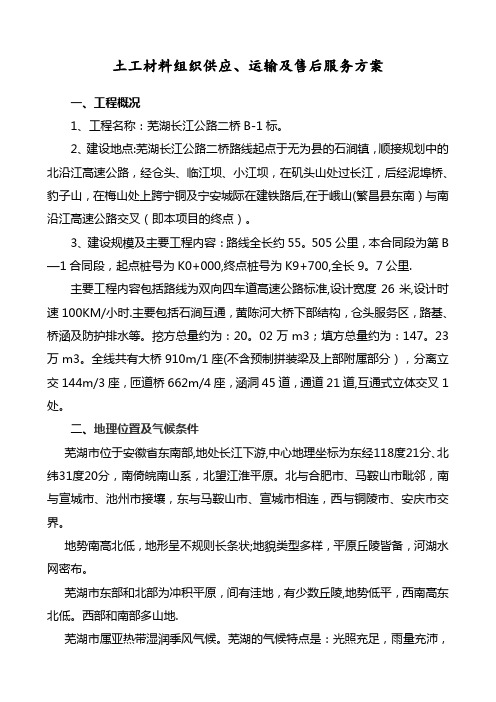 土工材料组织供应、运输及售后服务方案

一、工程概况

1、工程名称：芜湖长江公路二桥 B-1 标。

2、建设地点:芜湖长江公路二桥路线起点于无为县的石涧镇，顺接规划中的北沿江高速公路，经仓头、临江坝、小江坝，在矶头山处过长江，后经泥埠桥、豹子山，在梅山处上跨宁铜及宁安城际在建铁路后,在于峨山(繁昌县东南）与南沿江高速公路交叉（即本项目的终点）。

3、建设规模及主要工程内容：路线全长约 55。505 公里，本合同段为第 B—1 合同段，起点桩号为 K0+000,终点桩号为 K9+700,全长 9。7 公里.

主要工程内容包括路线为双向四车道高速公路标准,设计宽度 26 米,设计时速 100KM/小时.主要包括石涧互通，黄陈河大桥下部结构，仓头服务区，路基、桥涵及防护排水等。挖方总量约为：20。02 万 m3；填方总量约为：147。23 万 m3。全线共有大桥 910m/1 座(不含预制拼装梁及上部附属部分），分离立交 144m/3 座，匝道桥 662m/4 座，涵洞 45 道，通道 21 道,互通式立体交叉 1 处。

二、地理位置及气候条件

芜湖市位于安徽省东南部,地处长江下游,中心地理坐标为东经118度21分、北纬31度20分，南倚皖南山系，北望江淮平原。北与合肥市、马鞍山市毗邻，南与宣城市、池州市接壤，东与马鞍山市、宣城市相连，西与铜陵市、安庆市交界。

地势南高北低，地形呈不规则长条状;地貌类型多样，平原丘陵皆备，河湖水网密布。

芜湖市东部和北部为冲积平原，间有洼地，有少数丘陵,地势低平，西南高东北低。西部和南部多山地.

芜湖市属亚热带湿润季风气候。芜湖的气候特点是：光照充足，雨量充沛，